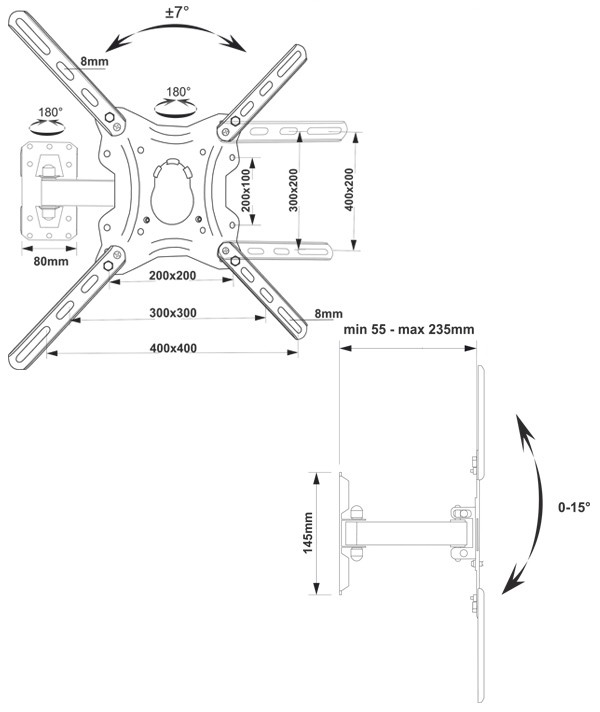 ±7°

8mm

180°

180°

200x100

300x200

400x200

80mm

200x200

300x300

8mm

400x400

min 55 - max 235mm

145mm

0-15°